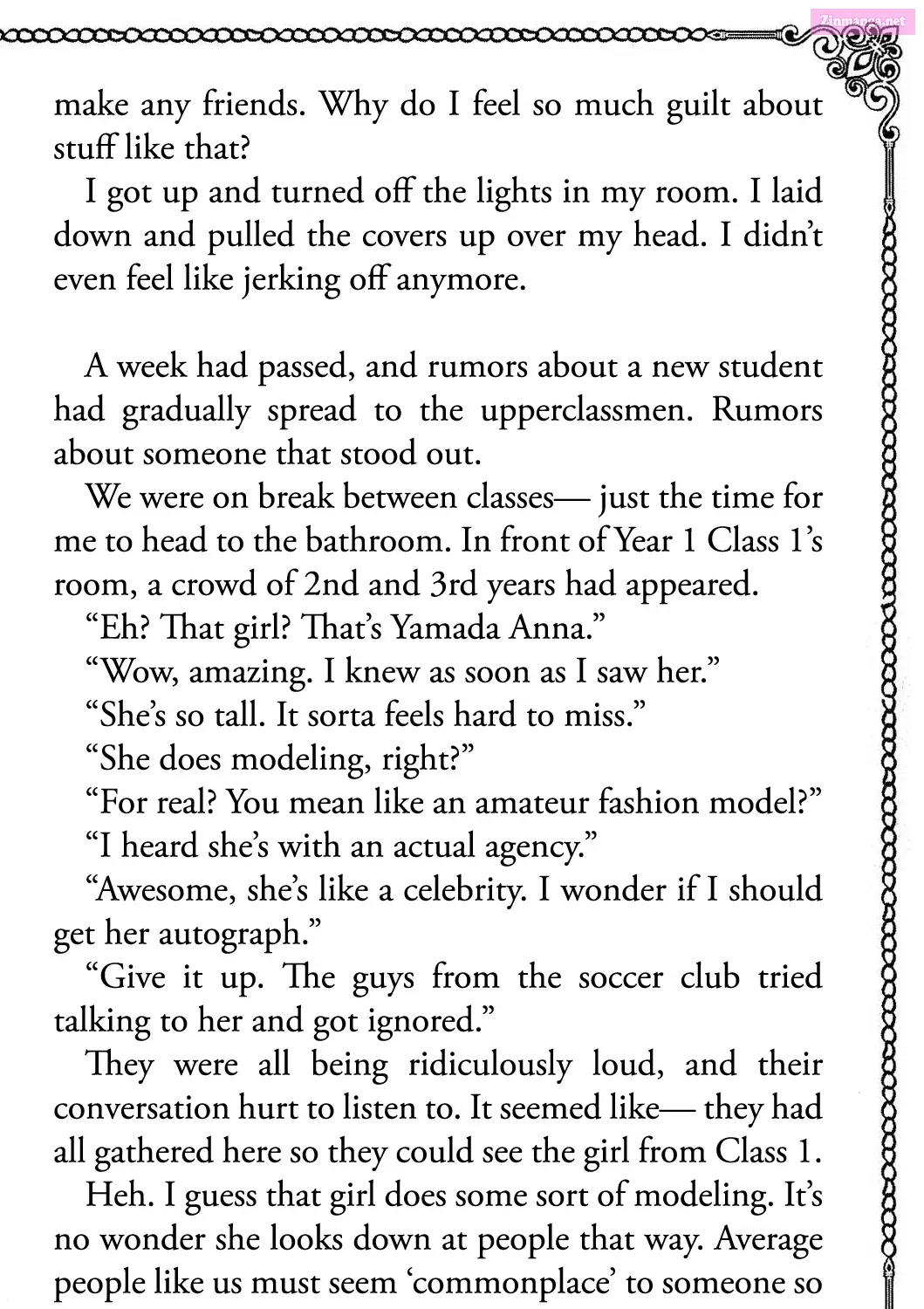 Zinmanga.net

make any friends. Why do I feel so much guilt about stuff like that?

I got up and turned off the lights in my room. I laid down and pulled the covers up over my head. I didn't even feel like jerking off anymore.

A week had passed, and rumors about a new student had gradually spread to the upperclassmen. Rumors about someone that stood out.

We were on break between classes— just the time for me to head to the bathroom. In front of Year 1 Class 1's room, a crowd of 2nd and 3rd years had appeared.

"Eh? That girl? That's Yamada Anna."

"Wow, amazing. I knew as soon as I saw her."

"She's so tall. It sorta feels hard to miss."

"She does modeling, right?"

"For real? You mean like an amateur fashion model?"

"I heard she's with an actual agency."

"Awesome, she's like a celebrity. I wonder if I should get her autograph."

"Give it up. The guys from the soccer club tried talking to her and got ignored."

They were all being ridiculously loud, and their conversation hurt to listen to. It seemed like— they had all gathered here so they could see the girl from Class 1.

Heh. I guess that girl does some sort of modeling. It's no wonder she looks down at people that way. Average people like us must seem 'commonplace' to someone so